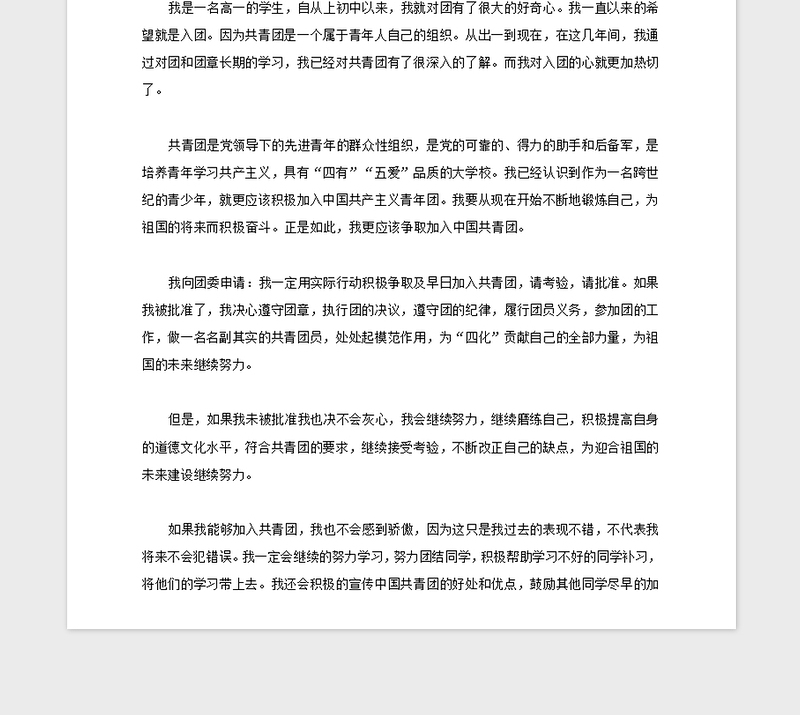 我是一名高一的学生，自从上初中以来，我就对团有了很大的好奇心。我一直以来的希望就是入团。因为共青团是一个属于青年人自己的组织。从出一到现在，在这几年间，我通过对团和团章长期的学习，我已经对共青团有了很深入的了解。而我对入团的心就更加热切了。

共青团是党领导下的先进青年的群众性组织，是党的可靠的、得力的助手和后备军，是培养青年学习共产主义，具有“四有”“五爱”品质的大学校。我已经认识到作为一名跨世纪的青少年，就更应该积极加入中国共产主义青年团。我要从现在开始不断地锻炼自己，为祖国的将来而积极奋斗。正是如此，我更应该争取加入中国共青团。

我向团委申请：我一定用实际行动积极争取及早日加入共青团，请考验，请批准。如果我被批准了，我决心遵守团章，执行团的决议，遵守团的纪律，履行团员义务，参加团的工作，做一名名副其实的共青团员，处处起模范作用，为“四化”贡献自己的全部力量，为祖国的未来继续努力。

但是，如果我未被批准我也决不会灰心，我会继续努力，继续磨练自己，积极提高自身的道德文化水平，符合共青团的要求，继续接受考验，不断改正自己的缺点，为迎合祖国的未来建设继续努力。

如果我能够加入共青团，我也不会感到骄傲，因为这只是我过去的表现不错，不代表我将来不会犯错误。我一定会继续的努力学习，努力团结同学，积极帮助学习不好的同学补习，将他们的学习带上去。我还会积极的宣传中国共青团的好处和优点，鼓励其他同学尽早的加